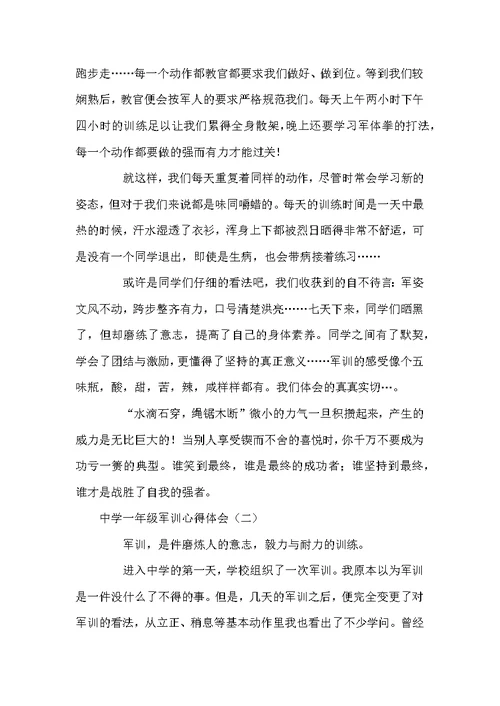 跑步走……每一个动作都教官都要求我们做好、做到位。等到我们较娴熟后，教官便会按军人的要求严格规范我们。每天上午两小时下午四小时的训练足以让我们累得全身散架，晚上还要学习军体拳的打法，每一个动作都要做的强而有力才能过关！

就这样，我们每天重复着同样的动作，尽管时常会学习新的姿态，但对于我们来说都是味同嚼蜡的。每天的训练时间是一天中最热的时候，汗水湿透了衣衫，浑身上下都被烈日晒得非常不舒适，可是没有一个同学退出，即使是生病，也会带病接着练习……

或许是同学们仔细的看法吧，我们收获到的自不待言：军姿文风不动，跨步整齐有力，口号清楚洪亮……七天下来，同学们晒黑了，但却磨练了意志，提高了自己的身体素养。同学之间有了默契，学会了团结与激励，更懂得了坚持的真正意义……军训的感受像个五味瓶，酸，甜，苦，辣，咸样样都有。我们体会的真真实切…。

“水滴石穿，绳锯木断”微小的力气一旦积攒起来，产生的威力是无比巨大的！当别人享受锲而不舍的喜悦时，你千万不要成为功亏一篑的典型。谁笑到最终，谁是最终的成功者；谁坚持到最终，谁才是战胜了自我的强者。

中学一年级军训心得体会（二）

军训，是件磨炼人的意志，毅力与耐力的训练。

进入中学的第一天，学校组织了一次军训。我原本以为军训是一件没什么了不得的事。但是，几天的军训之后，便完全变更了对军训的看法，从立正、稍息等基本动作里我也看出了不少学问。曾经